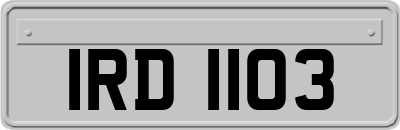 IRD 1103